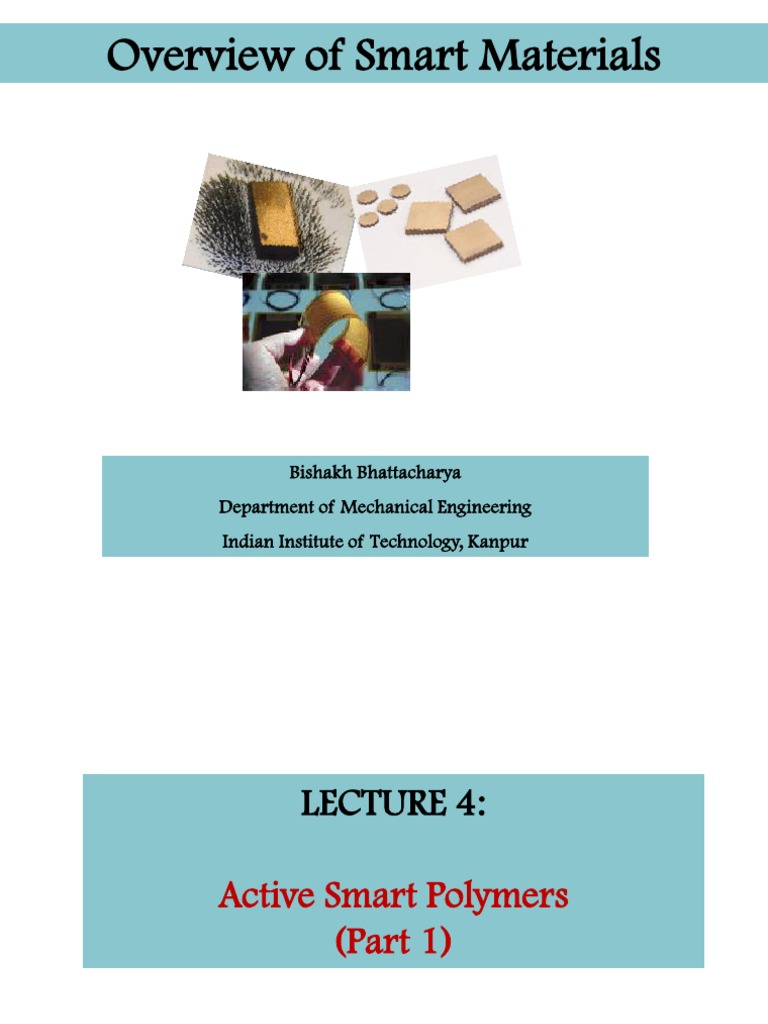 Overview of Smart Materials

Bishakh Bhattacharya
Department of Mechanical Engineering
Indian Institute of Technology, Kanpur

LECTURE 4:

Active Smart Polymers
(Part 1)